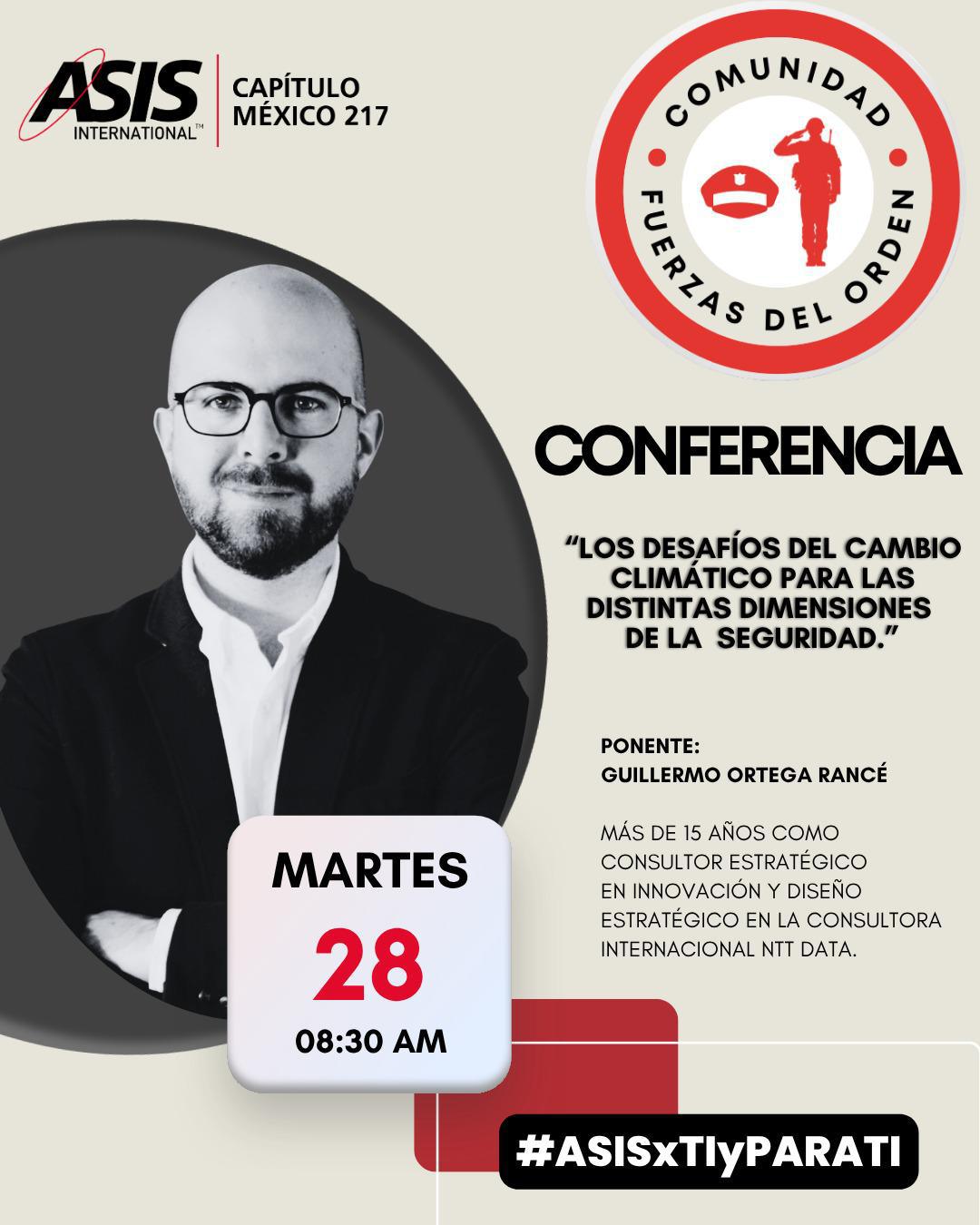 ASIS INTERNATIONAL™

CAPÍTULO
MÉXICO 217

COMUNIDAD
FUERZAS DEL ORDEN

CONFERENCIA

"LOS DESAFÍOS DEL CAMBIO CLIMÁTICO PARA LAS DISTINTAS DIMENSIONES DE LA SEGURIDAD."

PONENTE:
GUILLERMO ORTEGA RANCÉ

MÁS DE 15 AÑOS COMO CONSULTOR ESTRATÉGICO EN INNOVACIÓN Y DISEÑO ESTRATÉGICO EN LA CONSULTORA INTERNACIONAL NTT DATA.

MARTES
28
08:30 AM

#ASISxTIyPARATI